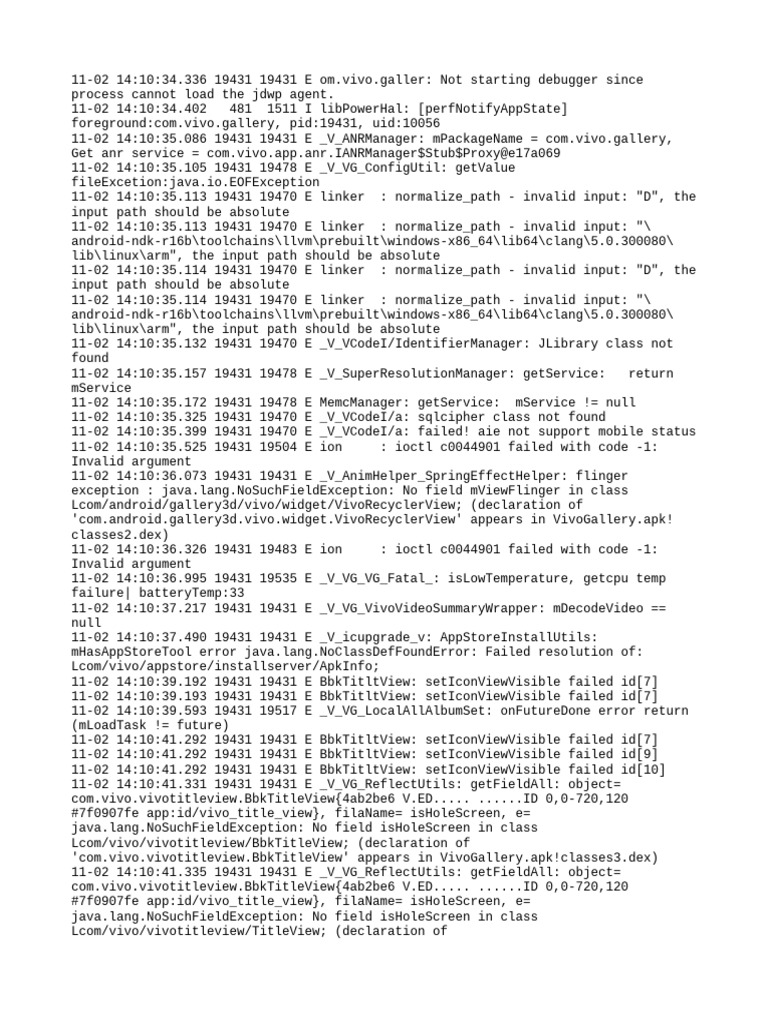 11-02 14:10:34.336 19431 19431 E om.vivo.galler: Not starting debugger since process cannot load the jdwp agent.
11-02 14:10:34.402   481  1511 I libPowerHal: [perfNotifyAppState] foreground:com.vivo.gallery, pid:19431, uid:10056
11-02 14:10:35.086 19431 19431 E _V_ANRManager: mPackageName = com.vivo.gallery, Get anr service = com.vivo.app.anr.IANRManager$Stub$Proxy@e17a069
11-02 14:10:35.105 19431 19478 E _V_VG_ConfigUtil: getValue fileExcetion:java.io.EOFException
11-02 14:10:35.113 19431 19470 E linker  : normalize_path - invalid input: "D", the input path should be absolute
11-02 14:10:35.113 19431 19470 E linker  : normalize_path - invalid input: "\android-ndk-r16b\toolchains\llvm\prebuilt\windows-x86_64\lib64\clang\5.0.300080\lib\linux\arm", the input path should be absolute
11-02 14:10:35.114 19431 19470 E linker  : normalize_path - invalid input: "D", the input path should be absolute
11-02 14:10:35.114 19431 19470 E linker  : normalize_path - invalid input: "\android-ndk-r16b\toolchains\llvm\prebuilt\windows-x86_64\lib64\clang\5.0.300080\lib\linux\arm", the input path should be absolute
11-02 14:10:35.132 19431 19470 E _V_VCodeI/IdentifierManager: JLibrary class not found
11-02 14:10:35.157 19431 19478 E _V_SuperResolutionManager: getService:   return mService
11-02 14:10:35.172 19431 19478 E MemcManager: getService:  mService != null
11-02 14:10:35.325 19431 19470 E _V_VCodeI/a: sqlcipher class not found
11-02 14:10:35.399 19431 19470 E _V_VCodeI/a: failed! aie not support mobile status
11-02 14:10:35.525 19431 19504 E ion     : ioctl c0044901 failed with code -1: Invalid argument
11-02 14:10:36.073 19431 19431 E _V_AnimHelper_SpringEffectHelper: flinger exception : java.lang.NoSuchFieldException: No field mViewFlinger in class Lcom/android/gallery3d/vivo/widget/VivoRecyclerView; (declaration of 'com.android.gallery3d.vivo.widget.VivoRecyclerView' appears in VivoGallery.apk!classes2.dex)
11-02 14:10:36.326 19431 19483 E ion     : ioctl c0044901 failed with code -1: Invalid argument
11-02 14:10:36.995 19431 19535 E _V_VG_VG_Fatal_: isLowTemperature, getcpu temp failure| batteryTemp:33
11-02 14:10:37.217 19431 19431 E _V_VG_VivoVideoSummaryWrapper: mDecodeVideo == null
11-02 14:10:37.490 19431 19431 E _V_icupgrade_v: AppStoreInstallUtils: mHasAppStoreTool error java.lang.NoClassDefFoundError: Failed resolution of: Lcom/vivo/appstore/installserver/ApkInfo;
11-02 14:10:39.192 19431 19431 E BbkTitltView: setIconViewVisible failed id[7]
11-02 14:10:39.193 19431 19431 E BbkTitltView: setIconViewVisible failed id[7]
11-02 14:10:39.593 19431 19517 E _V_VG_LocalAllAlbumSet: onFutureDone error return (mLoadTask != future)
11-02 14:10:41.292 19431 19431 E BbkTitltView: setIconViewVisible failed id[7]
11-02 14:10:41.292 19431 19431 E BbkTitltView: setIconViewVisible failed id[9]
11-02 14:10:41.292 19431 19431 E BbkTitltView: setIconViewVisible failed id[10]
11-02 14:10:41.331 19431 19431 E _V_VG_ReflectUtils: getFieldAll: object= com.vivo.vivotitleview.BbkTitleView{4ab2be6 V.ED..... ......ID 0,0-720,120 #7f0907fe app:id/vivo_title_view}, filaName= isHoleScreen, e= java.lang.NoSuchFieldException: No field isHoleScreen in class Lcom/vivo/vivotitleview/BbkTitleView; (declaration of 'com.vivo.vivotitleview.BbkTitleView' appears in VivoGallery.apk!classes3.dex)
11-02 14:10:41.335 19431 19431 E _V_VG_ReflectUtils: getFieldAll: object= com.vivo.vivotitleview.BbkTitleView{4ab2be6 V.ED..... ......ID 0,0-720,120 #7f0907fe app:id/vivo_title_view}, filaName= isHoleScreen, e= java.lang.NoSuchFieldException: No field isHoleScreen in class Lcom/vivo/vivotitleview/TitleView; (declaration of